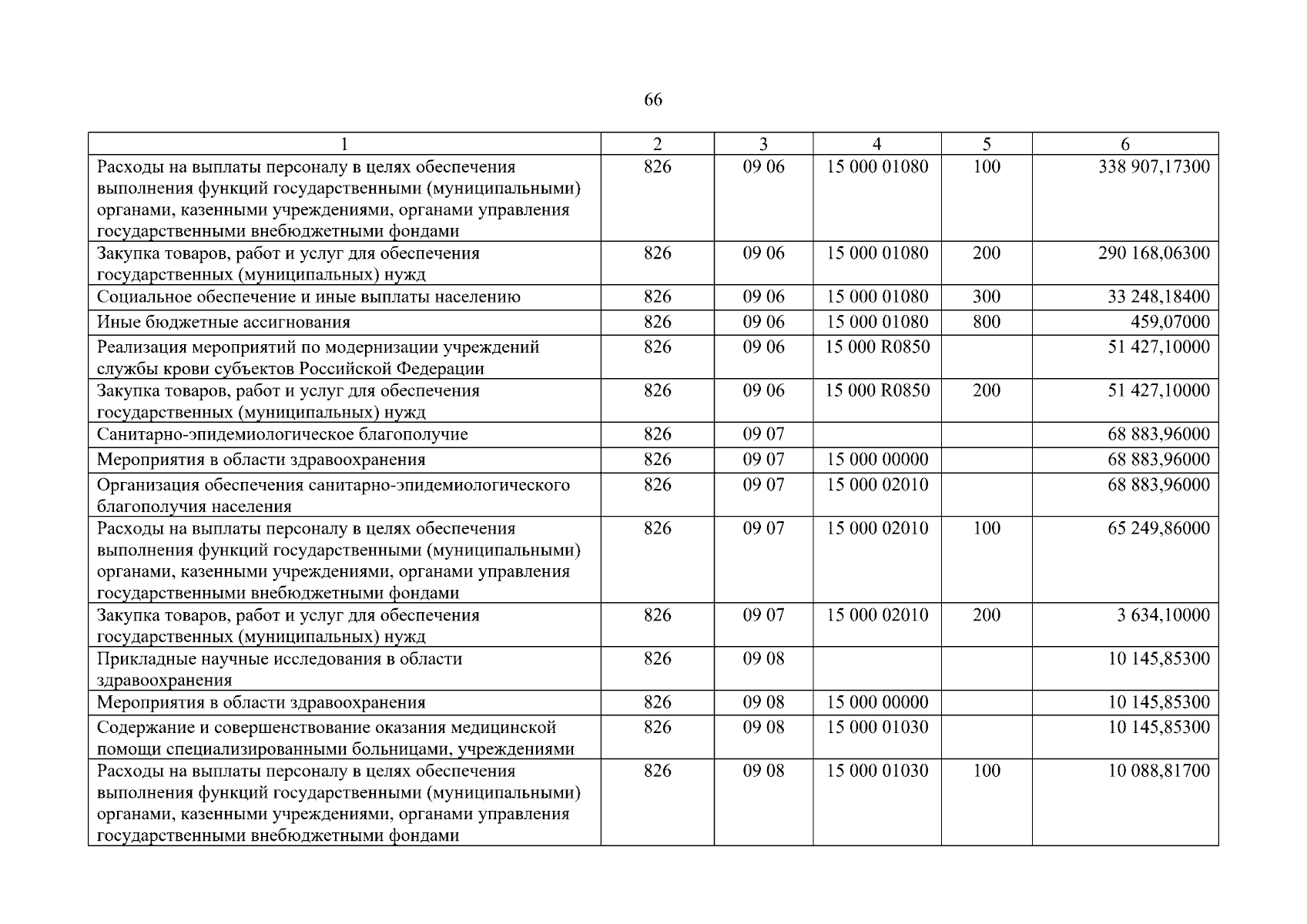 66

| 1 | 2 | 3 | 4 | 5 | 6 |
|---|---|---|---|---|---|
| Расходы на выплаты персоналу в целях обеспечения выполнения функций государственными (муниципальными) органами, казенными учреждениями, органами управления государственными внебюджетными фондами | 826 | 09 06 | 15 000 01080 | 100 | 338 907,17300 |
| Закупка товаров, работ и услуг для обеспечения государственных (муниципальных) нужд | 826 | 09 06 | 15 000 01080 | 200 | 290 168,06300 |
| Социальное обеспечение и иные выплаты населению | 826 | 09 06 | 15 000 01080 | 300 | 33 248,18400 |
| Иные бюджетные ассигнования | 826 | 09 06 | 15 000 01080 | 800 | 459,07000 |
| Реализация мероприятий по модернизации учреждений службы крови субъектов Российской Федерации | 826 | 09 06 | 15 000 R0850 | | 51 427,10000 |
| Закупка товаров, работ и услуг для обеспечения государственных (муниципальных) нужд | 826 | 09 06 | 15 000 R0850 | 200 | 51 427,10000 |
| Санитарно-эпидемиологическое благополучие | 826 | 09 07 | | | 68 883,96000 |
| Мероприятия в области здравоохранения | 826 | 09 07 | 15 000 00000 | | 68 883,96000 |
| Организация обеспечения санитарно-эпидемиологического благополучия населения | 826 | 09 07 | 15 000 02010 | | 68 883,96000 |
| Расходы на выплаты персоналу в целях обеспечения выполнения функций государственными (муниципальными) органами, казенными учреждениями, органами управления государственными внебюджетными фондами | 826 | 09 07 | 15 000 02010 | 100 | 65 249,86000 |
| Закупка товаров, работ и услуг для обеспечения государственных (муниципальных) нужд | 826 | 09 07 | 15 000 02010 | 200 | 3 634,10000 |
| Прикладные научные исследования в области здравоохранения | 826 | 09 08 | | | 10 145,85300 |
| Мероприятия в области здравоохранения | 826 | 09 08 | 15 000 00000 | | 10 145,85300 |
| Содержание и совершенствование оказания медицинской помощи специализированными больницами, учреждениями | 826 | 09 08 | 15 000 01030 | | 10 145,85300 |
| Расходы на выплаты персоналу в целях обеспечения выполнения функций государственными (муниципальными) органами, казенными учреждениями, органами управления государственными внебюджетными фондами | 826 | 09 08 | 15 000 01030 | 100 | 10 088,81700 |